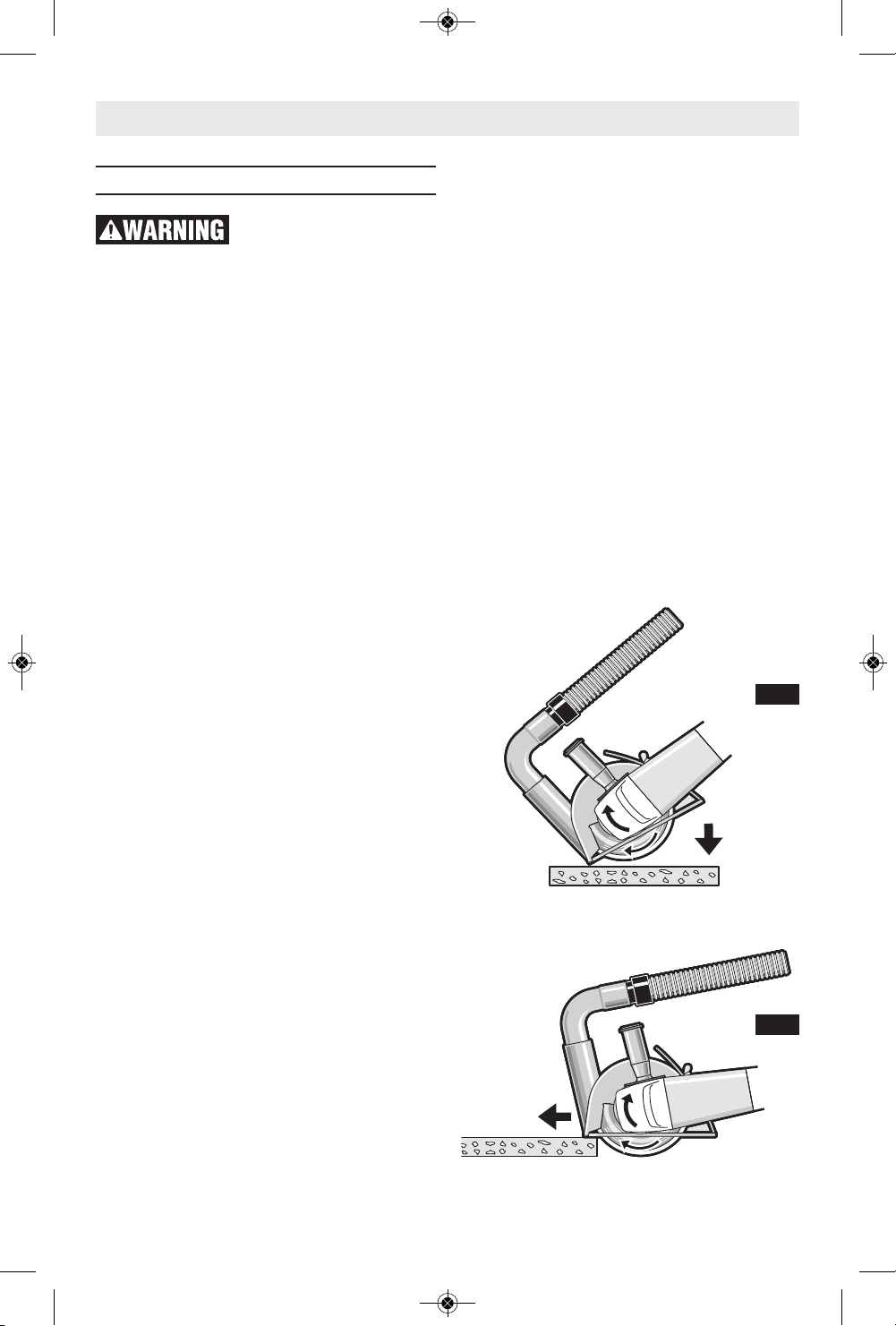 WARNING